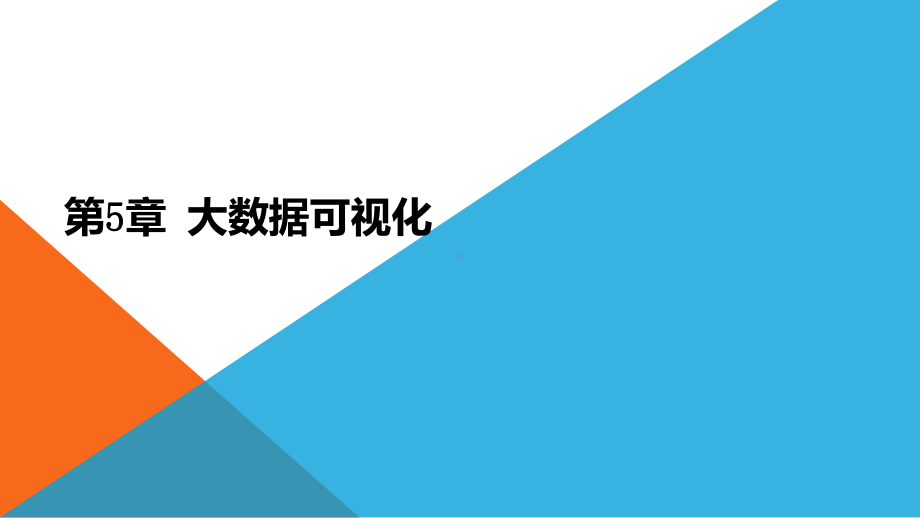 第5章 大数据可视化